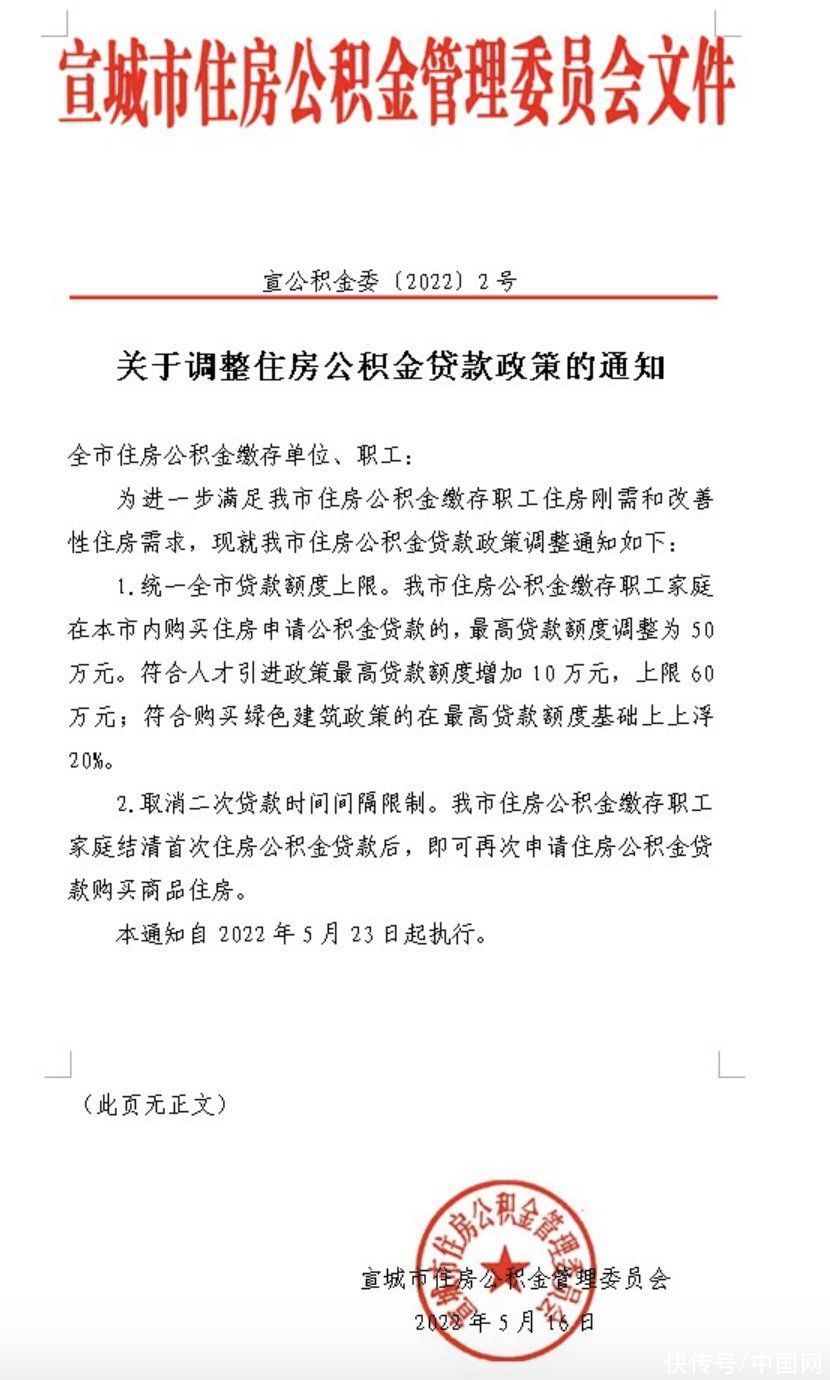 宣城市住房公积金管理委员会文件

宣公积金委〔2022〕2号

关于调整住房公积金贷款政策的通知

全市住房公积金缴存单位、职工：

为进一步满足我市住房公积金缴存职工住房刚需和改善性住房需求，现就我市住房公积金贷款政策调整通知如下：

1.统一全市贷款额度上限。我市住房公积金缴存职工家庭在本市内购买住房申请公积金贷款的，最高贷款额度调整为50万元。符合人才引进政策最高贷款额度增加10万元，上限60万元；符合购买绿色建筑政策的在最高贷款额度基础上上浮20%。

2.取消二次贷款时间间隔限制。我市住房公积金缴存职工家庭结清首次住房公积金贷款后，即可再次申请住房公积金贷款购买商品住房。

本通知自2022年5月23日起执行。

（此页无正文）

宣城市住房公积金管理委员会

宣城市住房公积金管理委员会

2022年5月16日

快传号/中国网